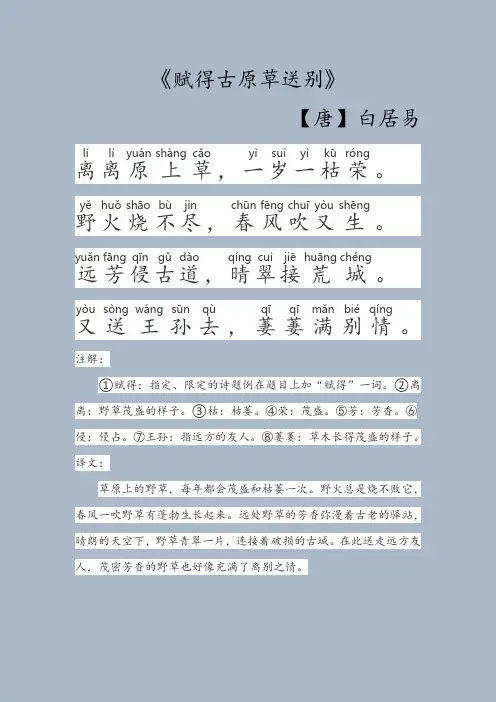 《赋得古原草送别》

【唐】白居易

lí lí yuán shàng cǎo yì suì yì kū róng
离离原上草，一岁一枯荣。

yě huǒ shāo bù jìn chūn fēng chuī yòu shēng
野火烧不尽，春风吹又生。

yuǎn fāng qīn gǔ dào qíng cuì jiē huāng chéng
远芳侵古道，晴翠接荒城。

yòu sòng wáng sūn qù qī qī mǎn bié qíng
又送王孙去，萋萋满别情。

注解：

①赋得：指定、限定的诗题例在题目上加“赋得”一词。②离离：野草茂盛的样子。③枯：枯萎。④荣：茂盛。⑤芳：芳香。⑥侵：侵占。⑦王孙：指远方的友人。⑧萋萋：草木长得茂盛的样子。

译文：

草原上的野草，每年都会茂盛和枯萎一次。野火总是烧不败它，春风一吹野草有蓬勃生长起来。远处野草的芳香弥漫着古老的驿站，晴朗的天空下，野草青翠一片，连接着破损的古城。在此送走远方友人，茂密芳香的野草也好像充满了离别之情。